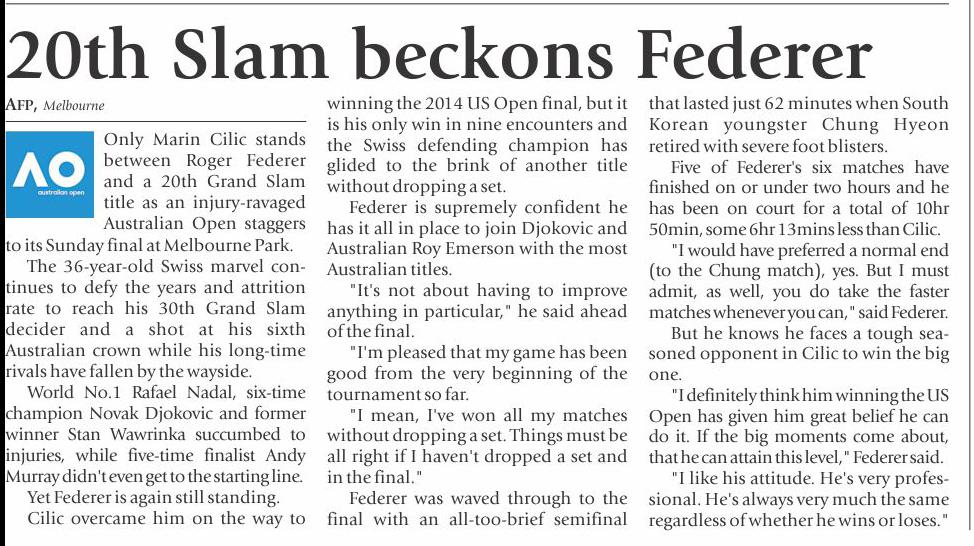 20th Slam beckons Federer

AFP, Melbourne

AO
australian open

Only Marin Cilic stands between Roger Federer and a 20th Grand Slam title as an injury-ravaged Australian Open staggers to its Sunday final at Melbourne Park.

The 36-year-old Swiss marvel continues to defy the years and attrition rate to reach his 30th Grand Slam decider and a shot at his sixth Australian crown while his long-time rivals have fallen by the wayside.

World No.1 Rafael Nadal, six-time champion Novak Djokovic and former winner Stan Wawrinka succumbed to injuries, while five-time finalist Andy Murray didn't even get to the starting line.

Yet Federer is again still standing.

Cilic overcame him on the way to winning the 2014 US Open final, but it is his only win in nine encounters and the Swiss defending champion has glided to the brink of another title without dropping a set.

Federer is supremely confident he has it all in place to join Djokovic and Australian Roy Emerson with the most Australian titles.

"It's not about having to improve anything in particular," he said ahead of the final.

"I'm pleased that my game has been good from the very beginning of the tournament so far.

"I mean, I've won all my matches without dropping a set. Things must be all right if I haven't dropped a set and in the final."

Federer was waved through to the final with an all-too-brief semifinal that lasted just 62 minutes when South Korean youngster Chung Hyeon retired with severe foot blisters.

Five of Federer's six matches have finished on or under two hours and he has been on court for a total of 10hr 50min, some 6hr 13mins less than Cilic.

"I would have preferred a normal end (to the Chung match), yes. But I must admit, as well, you do take the faster matches whenever you can," said Federer.

But he knows he faces a tough seasoned opponent in Cilic to win the big one.

"I definitely think him winning the US Open has given him great belief he can do it. If the big moments come about, that he can attain this level," Federer said.

"I like his attitude. He's very professional. He's always very much the same regardless of whether he wins or loses."